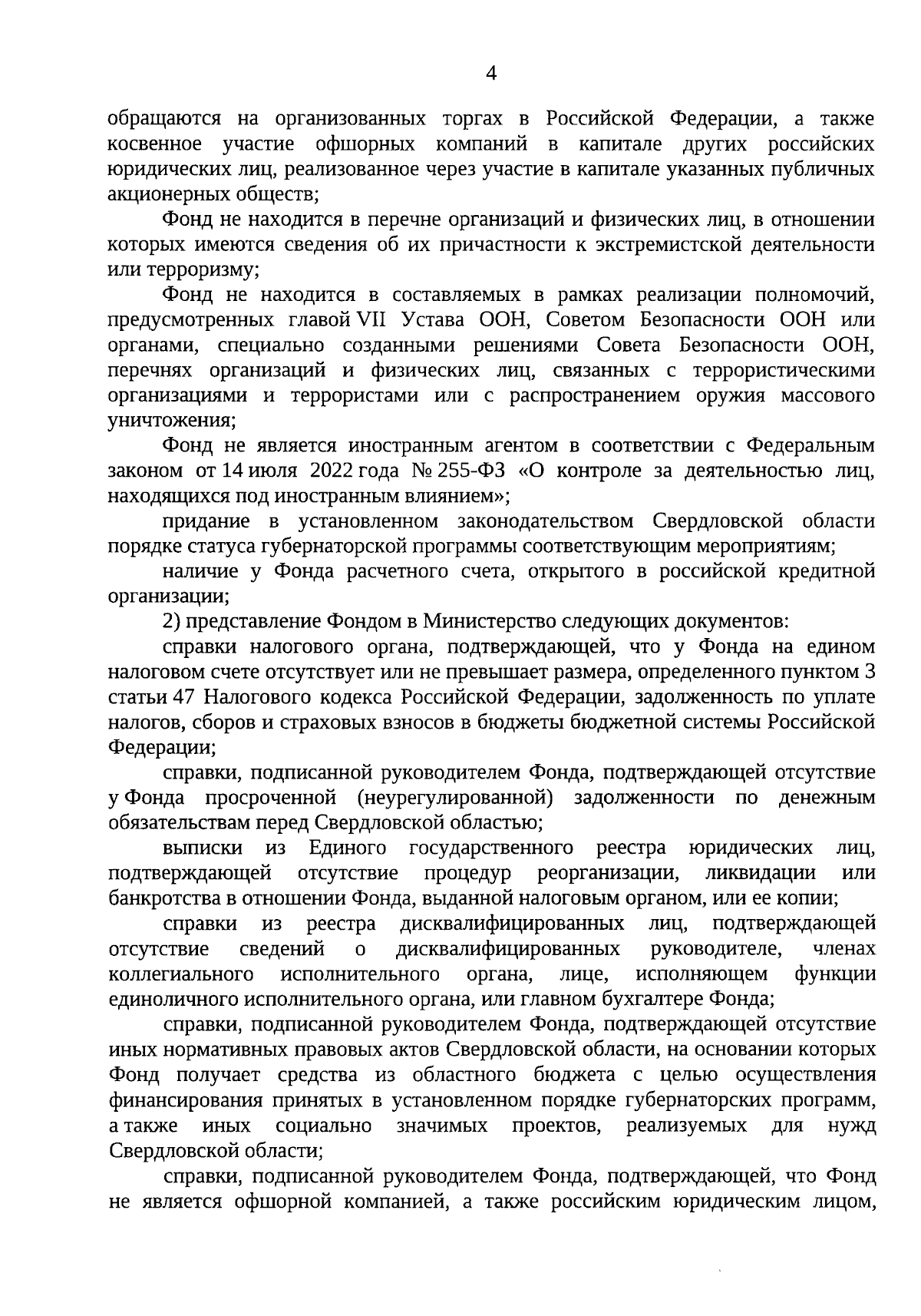 4

обращаются на организованных торгах в Российской Федерации, а также косвенное участие офшорных компаний в капитале других российских юридических лиц, реализованное через участие в капитале указанных публичных акционерных обществ;

Фонд не находится в перечне организаций и физических лиц, в отношении которых имеются сведения об их причастности к экстремистской деятельности или терроризму;

Фонд не находится в составляемых в рамках реализации полномочий, предусмотренных главой VII Устава ООН, Советом Безопасности ООН или органами, специально созданными решениями Совета Безопасности ООН, перечнях организаций и физических лиц, связанных с террористическими организациями и террористами или с распространением оружия массового уничтожения;

Фонд не является иностранным агентом в соответствии с Федеральным законом от 14 июля 2022 года № 255-ФЗ «О контроле за деятельностью лиц, находящихся под иностранным влиянием»;

придание в установленном законодательством Свердловской области порядке статуса губернаторской программы соответствующим мероприятиям;

наличие у Фонда расчетного счета, открытого в российской кредитной организации;

2) представление Фондом в Министерство следующих документов:

справки налогового органа, подтверждающей, что у Фонда на едином налоговом счете отсутствует или не превышает размера, определенного пунктом 3 статьи 47 Налогового кодекса Российской Федерации, задолженность по уплате налогов, сборов и страховых взносов в бюджеты бюджетной системы Российской Федерации;

справки, подписанной руководителем Фонда, подтверждающей отсутствие у Фонда просроченной (неурегулированной) задолженности по денежным обязательствам перед Свердловской областью;

выписки из Единого государственного реестра юридических лиц, подтверждающей отсутствие процедур реорганизации, ликвидации или банкротства в отношении Фонда, выданной налоговым органом, или ее копии;

справки из реестра дисквалифицированных лиц, подтверждающей отсутствие сведений о дисквалифицированных руководителе, членах коллегиального исполнительного органа, лице, исполняющем функции единоличного исполнительного органа, или главном бухгалтере Фонда;

справки, подписанной руководителем Фонда, подтверждающей отсутствие иных нормативных правовых актов Свердловской области, на основании которых Фонд получает средства из областного бюджета с целью осуществления финансирования принятых в установленном порядке губернаторских программ, а также иных социально значимых проектов, реализуемых для нужд Свердловской области;

справки, подписанной руководителем Фонда, подтверждающей, что Фонд не является офшорной компанией, а также российским юридическим лицом,